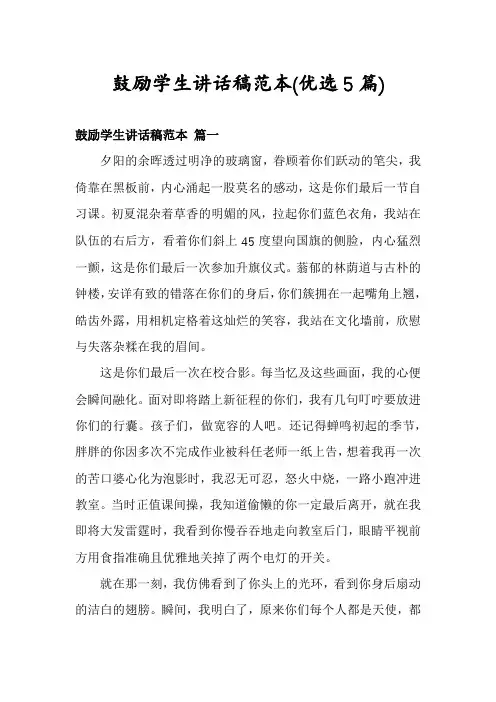 鼓励学生讲话稿范本(优选5篇)

鼓励学生讲话稿范本 篇一

夕阳的余晖透过明净的玻璃窗，眷顾着你们跃动的笔尖，我倚靠在黑板前，内心涌起一股莫名的感动，这是你们最后一节自习课。初夏混杂着草香的明媚的风，拉起你们蓝色衣角，我站在队伍的右后方，看着你们斜上45度望向国旗的侧脸，内心猛烈一颤，这是你们最后一次参加升旗仪式。蓊郁的林荫道与古朴的钟楼，安详有致的错落在你们的身后，你们簇拥在一起嘴角上翘，皓齿外露，用相机定格着这灿烂的笑容，我站在文化墙前，欣慰与失落杂糅在我的眉间。

这是你们最后一次在校合影。每当忆及这些画面，我的心便会瞬间融化。面对即将踏上新征程的你们，我有几句叮咛要放进你们的行囊。孩子们，做宽容的人吧。还记得蝉鸣初起的季节，胖胖的你因多次不完成作业被科任老师一纸上告，想着我再一次的苦口婆心化为泡影时，我忍无可忍，怒火中烧，一路小跑冲进教室。当时正值课间操，我知道偷懒的你一定最后离开，就在我即将大发雷霆时，我看到你慢吞吞地走向教室后门，眼睛平视前方用食指准确且优雅地关掉了两个电灯的开关。

就在那一刻，我仿佛看到了你头上的光环，看到你身后扇动的洁白的翅膀。瞬间，我明白了，原来你们每个人都是天使，都